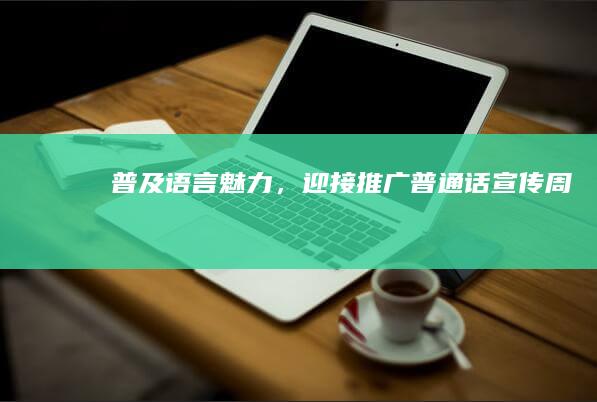 普及语言魅力，迎接推广普通话宣传周